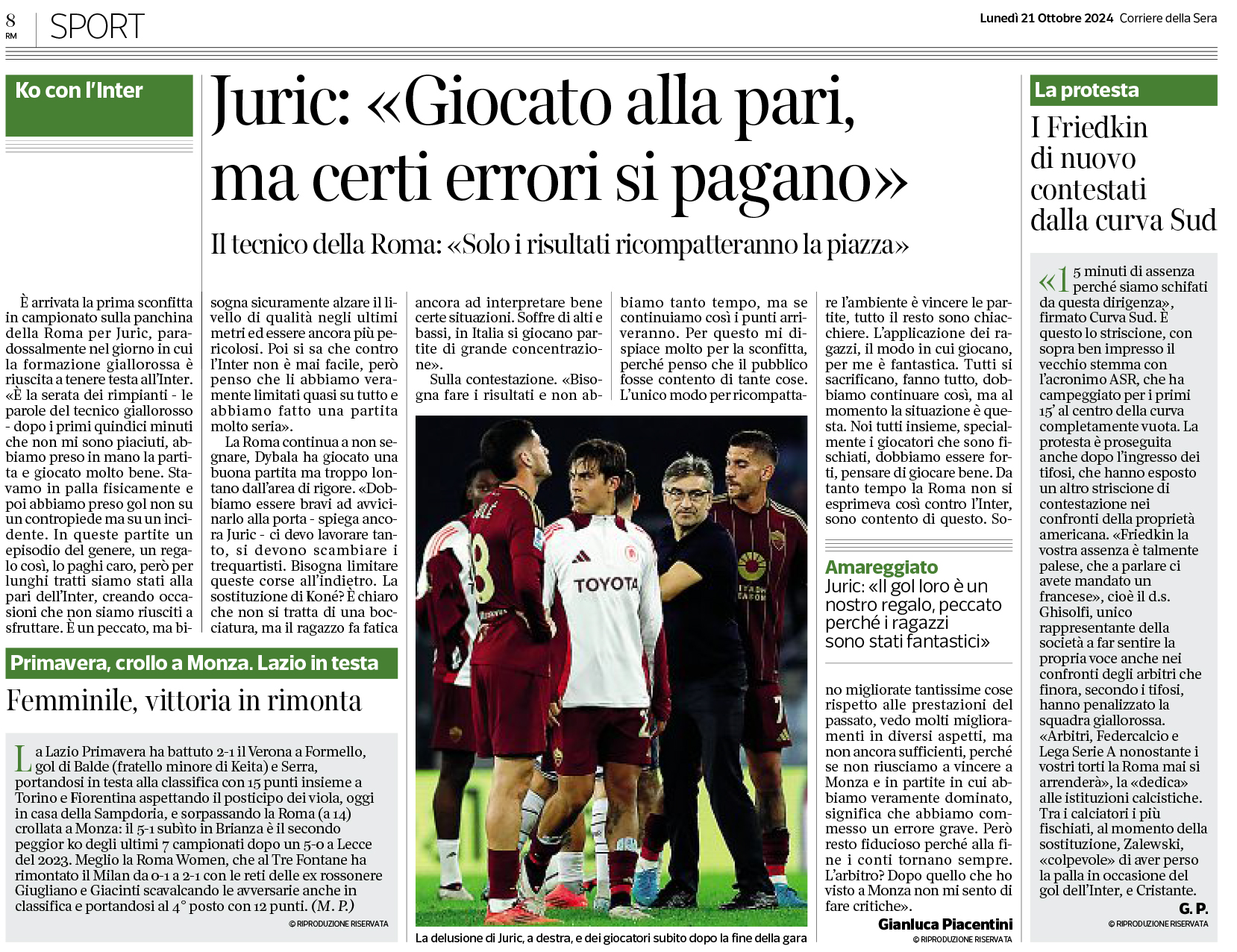 8
RM

SPORT

Lunedì 21 Ottobre 2024 Corriere della Sera

Ko con l'Inter

Juric: «Giocato alla pari, ma certi errori si pagano»

Il tecnico della Roma: «Solo i risultati ricompatteranno la piazza»

È arrivata la prima sconfitta in campionato sulla panchina della Roma per Juric, paradossalmente nel giorno in cui la formazione giallorossa è riuscita a tenere testa all'Inter. «È la serata dei rimpianti - le parole del tecnico giallorosso - dopo i primi quindici minuti che non mi sono piaciuti, abbiamo preso in mano la partita e giocato molto bene. Stavamo in palla fisicamente e poi abbiamo preso gol non su un contropiede ma su un incidente. In queste partite un episodio del genere, un regalo così, lo paghi caro, però per lunghi tratti siamo stati alla pari dell'Inter, creando occasioni che non siamo riusciti a sfruttare. È un peccato, ma bisogna sicuramente alzare il livello di qualità negli ultimi metri ed essere ancora più pericolosi. Poi si sa che contro l'Inter non è mai facile, però penso che li abbiamo veramente limitati quasi su tutto e abbiamo fatto una partita molto seria».

La Roma continua a non segnare, Dybala ha giocato una buona partita ma troppo lontano dall'area di rigore. «Dobbiamo essere bravi ad avvicinarlo alla porta - spiega ancora Juric - ci devo lavorare tanto, si devono scambiare i trequartisti. Bisogna limitare queste corse all'indietro. La sostituzione di Koné? È chiaro che non si tratta di una bocciatura, ma il ragazzo fa fatica ancora ad interpretare bene certe situazioni. Soffre di alti e bassi, in Italia si giocano partite di grande concentrazione».

Sulla contestazione. «Bisogna fare i risultati e non abbiamo tanto tempo, ma se continuiamo così i punti arriveranno. Per questo mi dispiace molto per la sconfitta, perché penso che il pubblico fosse contento di tante cose. L'unico modo per ricompattare l'ambiente è vincere le partite, tutto il resto sono chiacchiere. L'applicazione dei ragazzi, il modo in cui giocano, per me è fantastica. Tutti si sacrificano, fanno tutto, dobbiamo continuare così, ma al momento la situazione è questa. Noi tutti insieme, specialmente i giocatori che sono fischiati, dobbiamo essere forti, pensare di giocare bene. Da tanto tempo la Roma non si esprimeva così contro l'Inter, sono contento di questo. Sono migliorate tantissime cose rispetto alle prestazioni del passato, vedo molti miglioramenti in diversi aspetti, ma non ancora sufficienti, perché se non riusciamo a vincere a Monza e in partite in cui abbiamo veramente dominato, significa che abbiamo commesso un errore grave. Però resto fiducioso perché alla fine i conti tornano sempre. L'arbitro? Dopo quello che ho visto a Monza non mi sento di fare critiche».

Gianluca Piacentini
© RIPRODUZIONE RISERVATA

Amareggiato
Juric: «Il gol loro è un nostro regalo, peccato perché i ragazzi sono stati fantastici»

TOYOTA

La delusione di Juric, a destra, e dei giocatori subito dopo la fine della gara

Primavera, crollo a Monza. Lazio in testa

Femminile, vittoria in rimonta

La Lazio Primavera ha battuto 2-1 il Verona a Formello, gol di Balde (fratello minore di Keita) e Serra, portandosi in testa alla classifica con 15 punti insieme a Torino e Fiorentina aspettando il posticipo dei viola, oggi in casa della Sampdoria, e sorpassando la Roma (a 14) crollata a Monza: il 5-1 subito in Brianza è il secondo peggior ko degli ultimi 7 campionati dopo un 5-0 a Lecce del 2023. Meglio la Roma Women, che al Tre Fontane ha rimontato il Milan da 0-1 a 2-1 con le reti delle ex rossonere Giugliano e Giacinti scavalcando le avversarie anche in classifica e portandosi al 4° posto con 12 punti. (M. P.)

© RIPRODUZIONE RISERVATA

La protesta

I Friedkin di nuovo contestati dalla curva Sud

«15 minuti di assenza perché siamo schifati da questa dirigenza», firmato Curva Sud. È questo lo striscione, con sopra ben impresso il vecchio stemma con l'acronimo ASR, che ha campeggiato per i primi 15' al centro della curva completamente vuota. La protesta è proseguita anche dopo l'ingresso dei tifosi, che hanno esposto un altro striscione di contestazione nei confronti della proprietà americana. «Friedkin la vostra assenza è talmente palese, che a parlare ci avete mandato un francese», cioè il d.s. Ghisolfi, unico rappresentante della società a far sentire la propria voce anche nei confronti degli arbitri che finora, secondo i tifosi, hanno penalizzato la squadra giallorossa. «Arbitri, Federcalcio e Lega Serie A nonostante i vostri torti la Roma mai si arrenderà», la «dedica» alle istituzioni calcistiche. Tra i calciatori i più fischiati, al momento della sostituzione, Zalewski, «colpevole» di aver perso la palla in occasione del gol dell'Inter, e Cristante.

G. P.
© RIPRODUZIONE RISERVATA